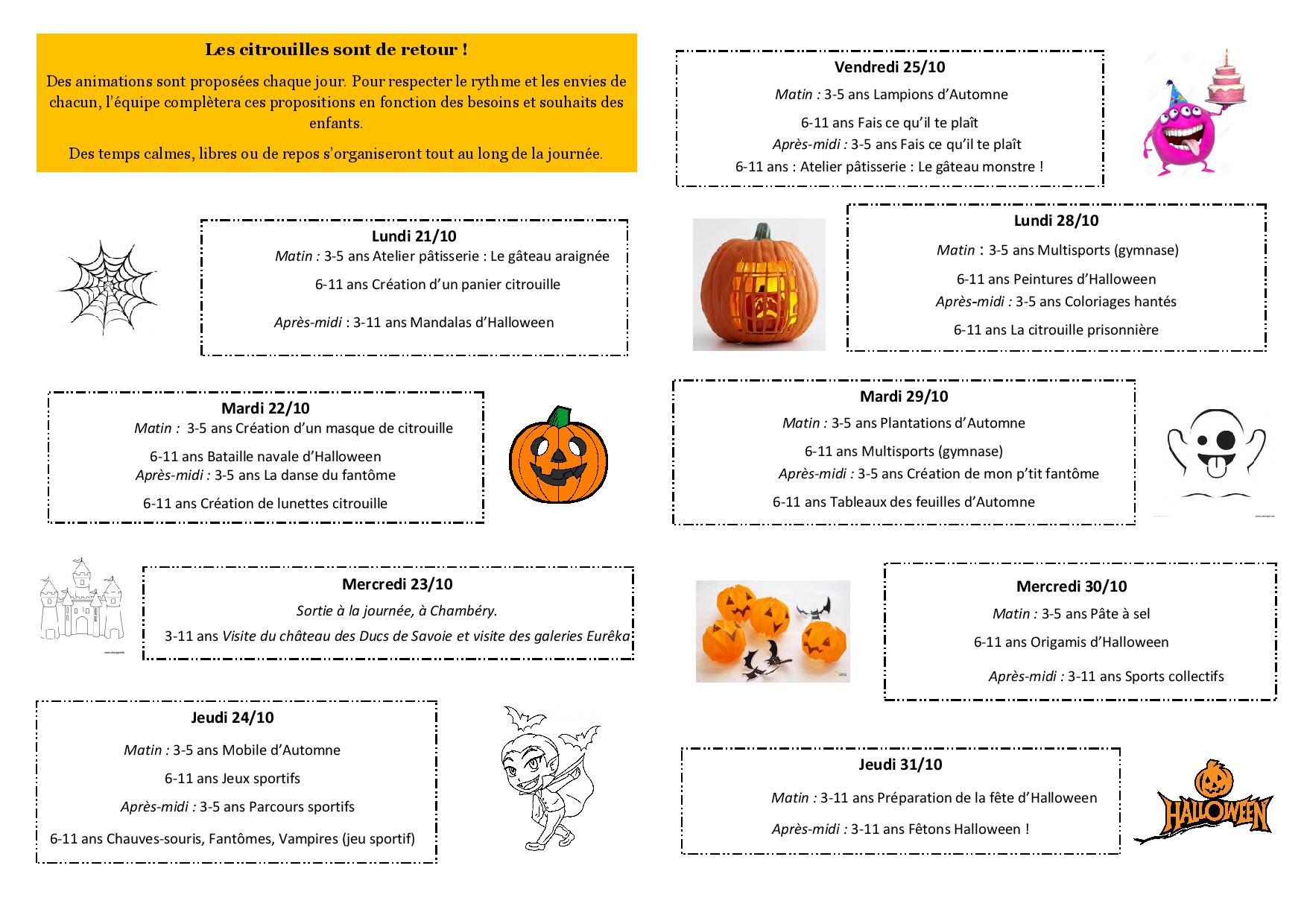 Les citrouilles sont de retour !

Des animations sont proposées chaque jour. Pour respecter le rythme et les envies de chacun, l'équipe complètera ces propositions en fonction des besoins et souhaits des enfants.

Des temps calmes, libres ou de repos s'organiseront tout au long de la journée.

Lundi 21/10
Matin : 3-5 ans Atelier pâtisserie : Le gâteau araignée
6-11 ans Création d'un panier citrouille
Après-midi : 3-11 ans Mandalas d'Halloween

Mardi 22/10
Matin : 3-5 ans Création d'un masque de citrouille
6-11 ans Bataille navale d'Halloween
Après-midi : 3-5 ans La danse du fantôme
6-11 ans Création de lunettes citrouille

Mercredi 23/10
Sortie à la journée, à Chambéry.
3-11 ans Visite du château des Ducs de Savoie et visite des galeries Eurêka

Jeudi 24/10
Matin : 3-5 ans Mobile d'Automne
6-11 ans Jeux sportifs
Après-midi : 3-5 ans Parcours sportifs
6-11 ans Chauves-souris, Fantômes, Vampires (jeu sportif)

Vendredi 25/10
Matin : 3-5 ans Lampions d'Automne
6-11 ans Fais ce qu'il te plaît
Après-midi : 3-5 ans Fais ce qu'il te plaît
6-11 ans : Atelier pâtisserie : Le gâteau monstre !

Lundi 28/10
Matin : 3-5 ans Multisports (gymnase)
6-11 ans Peintures d'Halloween
Après-midi : 3-5 ans Coloriages hantés
6-11 ans La citrouille prisonnière

Mardi 29/10
Matin : 3-5 ans Plantations d'Automne
6-11 ans Multisports (gymnase)
Après-midi : 3-5 ans Création de mon p'tit fantôme
6-11 ans Tableaux des feuilles d'Automne

Mercredi 30/10
Matin : 3-5 ans Pâte à sel
6-11 ans Origamis d'Halloween
Après-midi : 3-11 ans Sports collectifs

Jeudi 31/10
Matin : 3-11 ans Préparation de la fête d'Halloween
Après-midi : 3-11 ans Fêtons Halloween !

HALLOWEEN